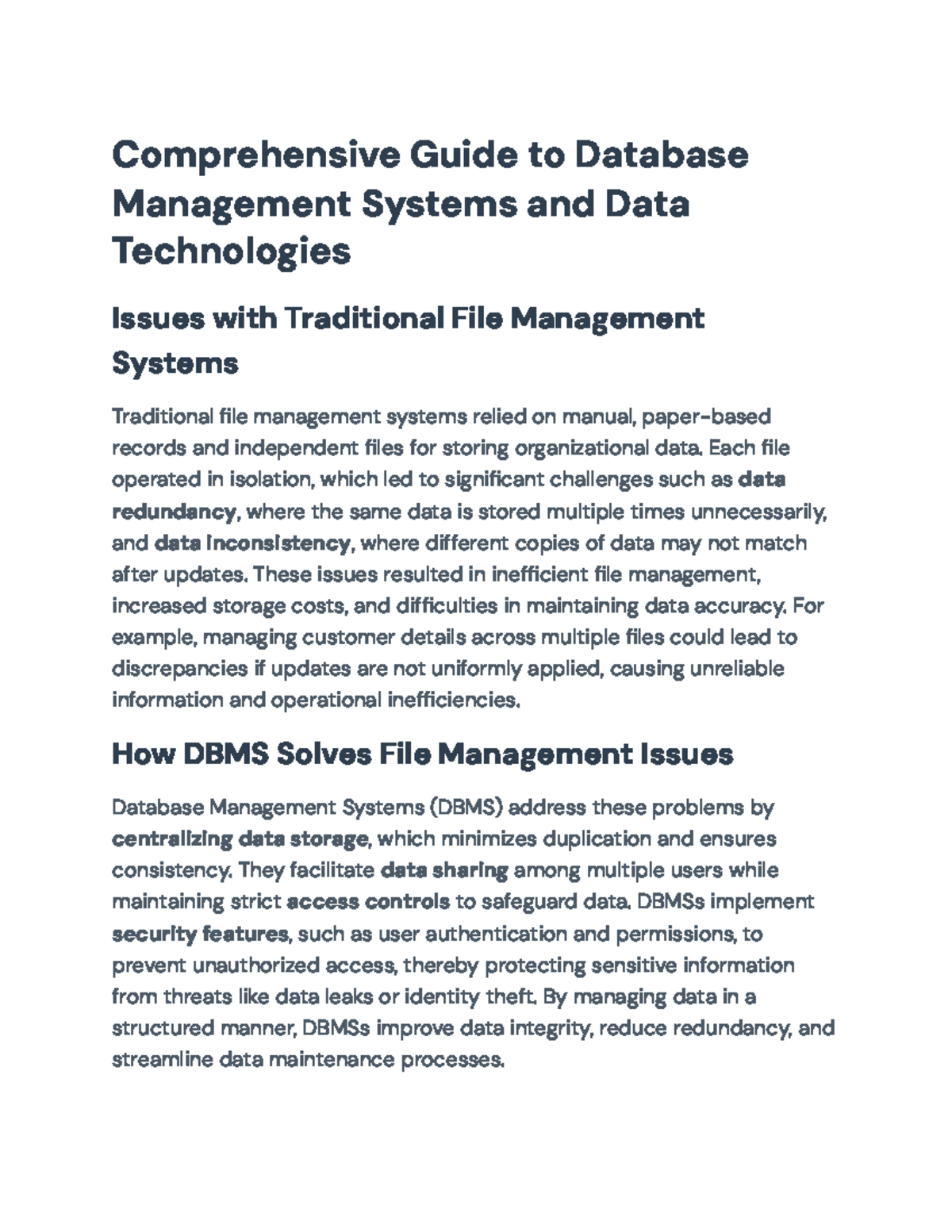 Comprehensive Guide to Database Management Systems and Data Technologies

Issues with Traditional File Management Systems

Traditional file management systems relied on manual, paper-based records and independent files for storing organizational data. Each file operated in isolation, which led to significant challenges such as data redundancy, where the same data is stored multiple times unnecessarily, and data inconsistency, where different copies of data may not match after updates. These issues resulted in inefficient file management, increased storage costs, and difficulties in maintaining data accuracy. For example, managing customer details across multiple files could lead to discrepancies if updates are not uniformly applied, causing unreliable information and operational inefficiencies.

How DBMS Solves File Management Issues

Database Management Systems (DBMS) address these problems by centralizing data storage, which minimizes duplication and ensures consistency. They facilitate data sharing among multiple users while maintaining strict access controls to safeguard data. DBMSs implement security features, such as user authentication and permissions, to prevent unauthorized access, thereby protecting sensitive information from threats like data leaks or identity theft. By managing data in a structured manner, DBMSs improve data integrity, reduce redundancy, and streamline data maintenance processes.